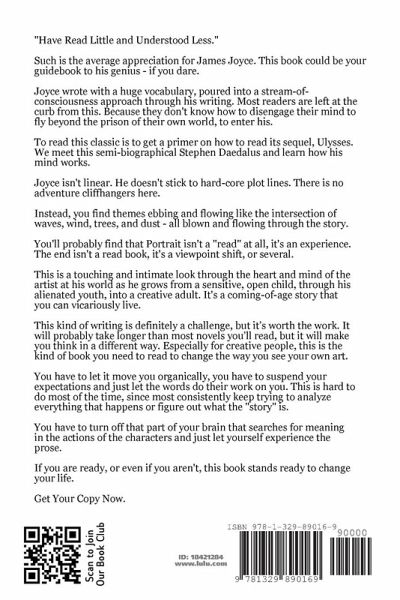 "Have Read Little and Understood Less."

Such is the average appreciation for James Joyce. This book could be your guidebook to his genius - if you dare.

Joyce wrote with a huge vocabulary, poured into a stream-of-consciousness approach through his writing. Most readers are left at the curb from this. Because they don't know how to disengage their mind to fly beyond the prison of their own world, to enter his.

To read this classic is to get a primer on how to read its sequel, Ulysses. We meet this semi-biographical Stephen Daedalus and learn how his mind works.

Joyce isn't linear. He doesn't stick to hard-core plot lines. There is no adventure cliffhangers here.

Instead, you find themes ebbing and flowing like the intersection of waves, wind, trees, and dust - all blown and flowing through the story.

You'll probably find that Portrait isn't a "read" at all, it's an experience. The end isn't a read book, it's a viewpoint shift, or several.

This is a touching and intimate look through the heart and mind of the artist at his world as he grows from a sensitive, open child, through his alienated youth, into a creative adult. It's a coming-of-age story that you can vicariously live.

This kind of writing is definitely a challenge, but it's worth the work. It will probably take longer than most novels you'll read, but it will make you think in a different way. Especially for creative people, this is the kind of book you need to read to change the way you see your own art.

You have to let it move you organically, you have to suspend your expectations and just let the words do their work on you. This is hard to do most of the time, since most consistently keep trying to analyze everything that happens or figure out what the "story" is.

You have to turn off that part of your brain that searches for meaning in the actions of the characters and just let yourself experience the prose.

If you are ready, or even if you aren't, this book stands ready to change your life.

Get Your Copy Now.

Scan to Join Our Book Club

ID: 18421284
www.lulu.com

ISBN 978-1-329-89016-9

90000

9 781329 890169